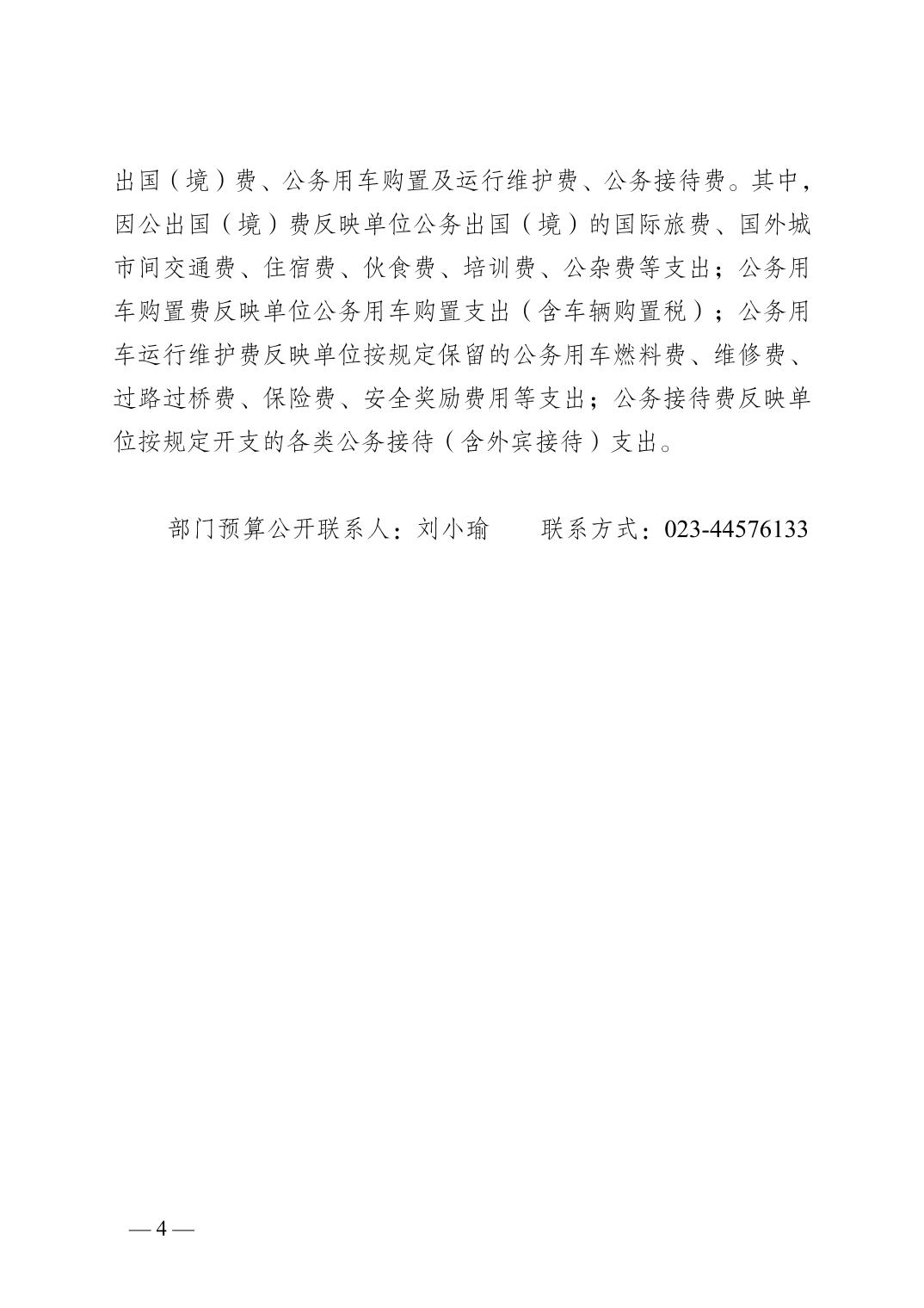 出国（境）费、公务用车购置及运行维护费、公务接待费。其中，因公出国（境）费反映单位公务出国（境）的国际旅费、国外城市间交通费、住宿费、伙食费、培训费、公杂费等支出；公务用车购置费反映单位公务用车购置支出（含车辆购置税）；公务用车运行维护费反映单位按规定保留的公务用车燃料费、维修费、过路过桥费、保险费、安全奖励费用等支出；公务接待费反映单位按规定开支的各类公务接待（含外宾接待）支出。

部门预算公开联系人：刘小瑜　　联系方式：023-44576133

— 4 —